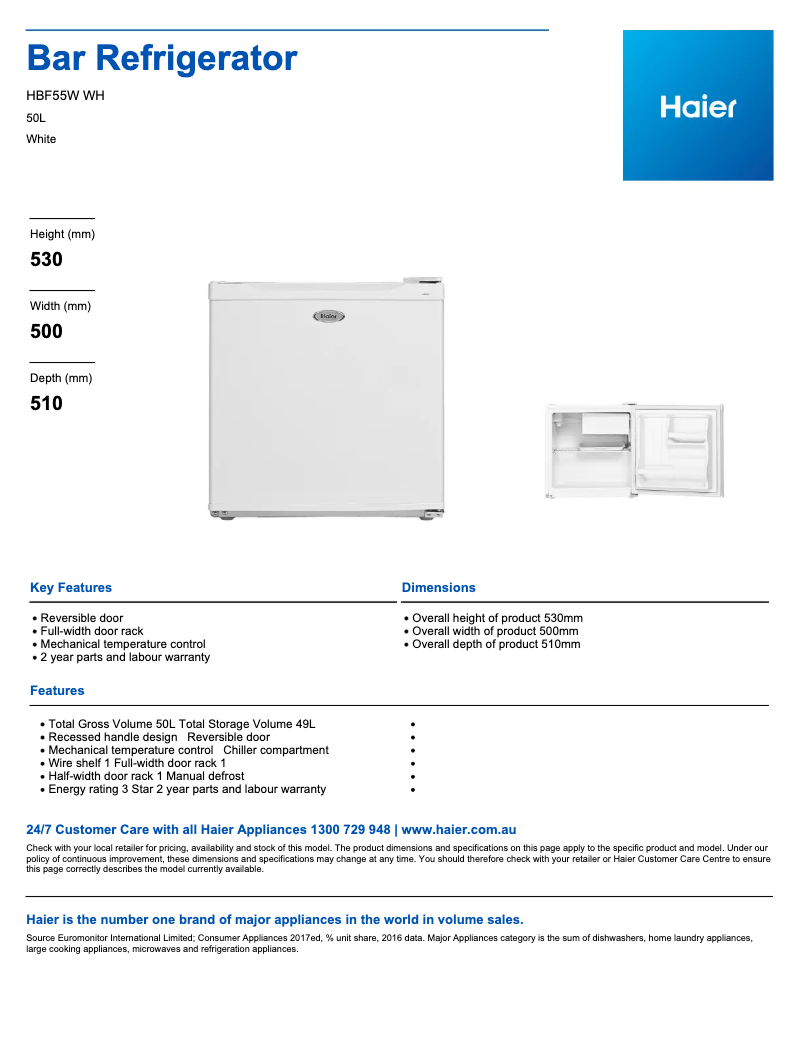 Bar Refrigerator

HBF55W WH

50L

White

Haier

Height (mm)

530

Width (mm)

500

Depth (mm)

510

Haier

Key Features

• Reversible door
• Full-width door rack
• Mechanical temperature control
• 2 year parts and labour warranty

Dimensions

• Overall height of product 530mm
• Overall width of product 500mm
• Overall depth of product 510mm

Features

• Total Gross Volume 50L Total Storage Volume 49L
• Recessed handle design Reversible door
• Mechanical temperature control Chiller compartment
• Wire shelf 1 Full-width door rack 1
• Half-width door rack 1 Manual defrost
• Energy rating 3 Star 2 year parts and labour warranty

•
•
•
•
•
•

24/7 Customer Care with all Haier Appliances 1300 729 948 | www.haier.com.au

Check with your local retailer for pricing, availability and stock of this model. The product dimensions and specifications on this page apply to the specific product and model. Under our policy of continuous improvement, these dimensions and specifications may change at any time. You should therefore check with your retailer or Haier Customer Care Centre to ensure this page correctly describes the model currently available.

Haier is the number one brand of major appliances in the world in volume sales.

Source Euromonitor International Limited; Consumer Appliances 2017ed, % unit share, 2016 data. Major Appliances category is the sum of dishwashers, home laundry appliances, large cooking appliances, microwaves and refrigeration appliances.